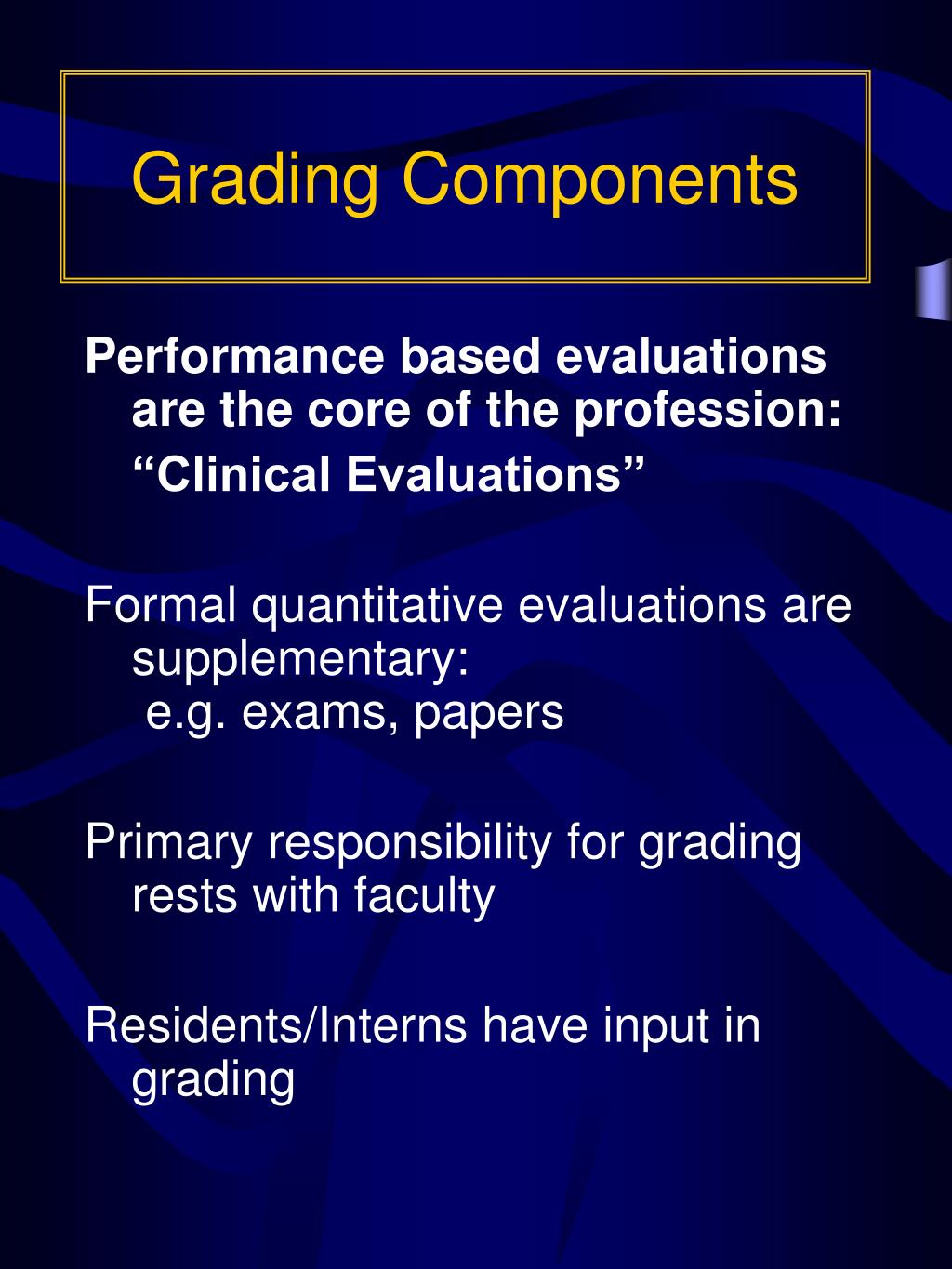 Grading Components

Performance based evaluations are the core of the profession:
“Clinical Evaluations”

Formal quantitative evaluations are supplementary:
e.g. exams, papers

Primary responsibility for grading rests with faculty

Residents/Interns have input in grading